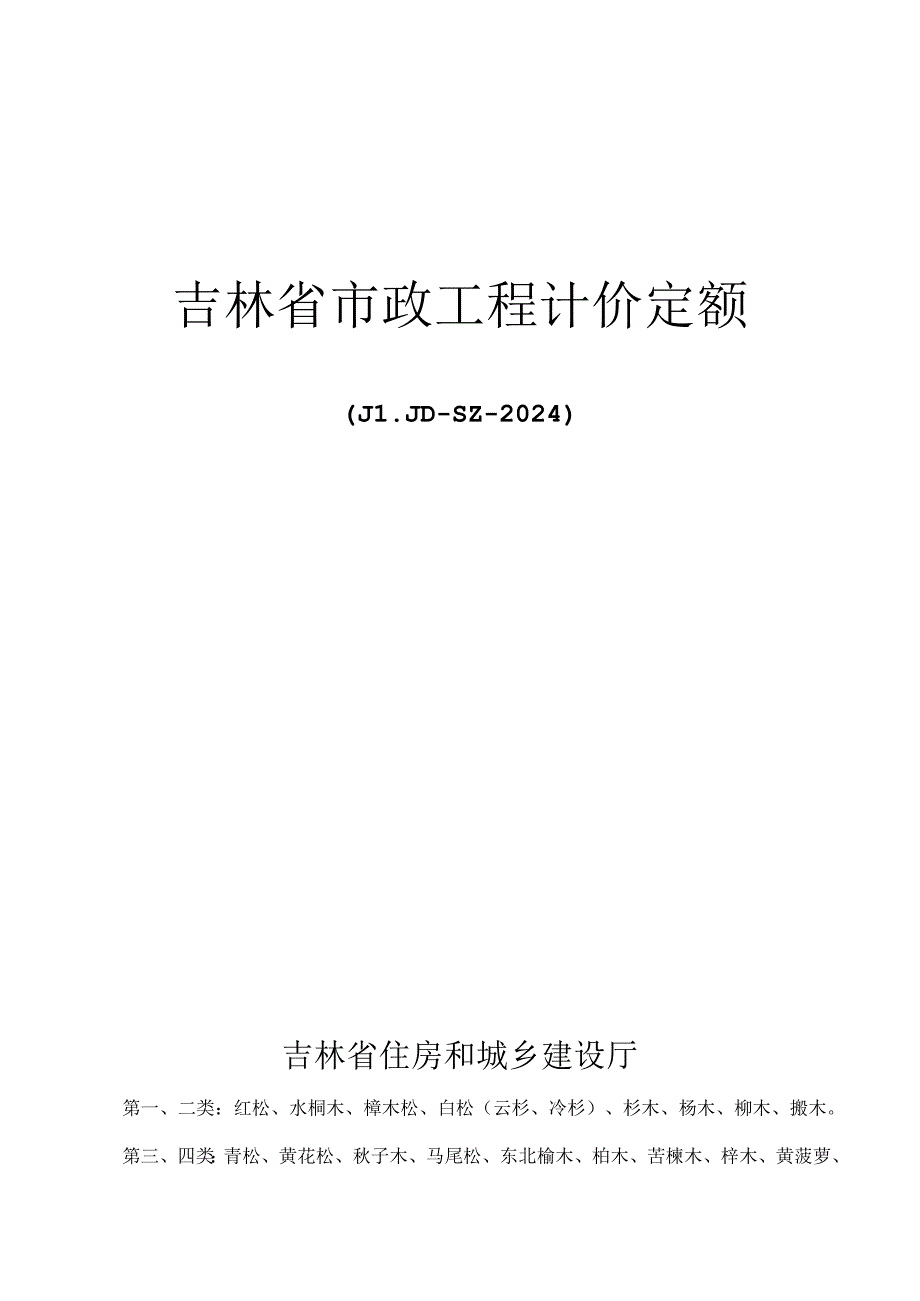 吉林省市政工程计价定额

(J1.JD-SZ-2024)

吉林省住房和城乡建设厅

第一、二类：红松、水桐木、樟木松、白松（云杉、冷杉）、杉木、杨木、柳木、搬木。

第三、四类 青松、黄花松、秋子木、马尾松、东北榆木、柏木、苦楝木、梓木、黄菠萝、